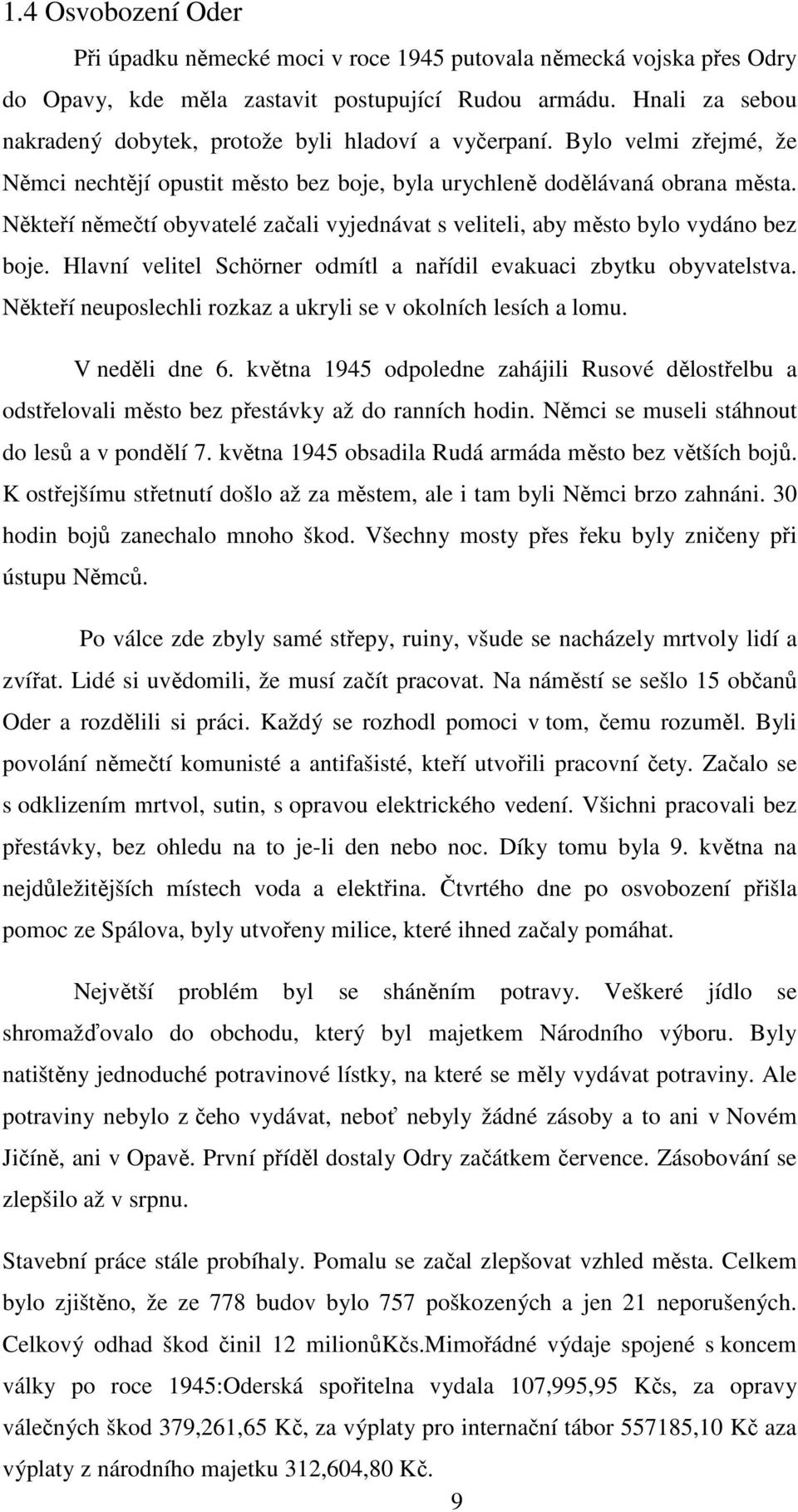 1.4 Osvobození Oder

Při úpadku německé moci v roce 1945 putovala německá vojska přes Odry do Opavy, kde měla zastavit postupující Rudou armádu. Hnali za sebou nakradený dobytek, protože byli hladoví a vyčerpaní. Bylo velmi zřejmé, že Němci nechtějí opustit město bez boje, byla urychleně dodělávaná obrana města. Někteří němečtí obyvatelé začali vyjednávat s veliteli, aby město bylo vydáno bez boje. Hlavní velitel Schörner odmítl a nařídil evakuaci zbytku obyvatelstva. Někteří neuposlechli rozkaz a ukryli se v okolních lesích a lomu.

V neděli dne 6. května 1945 odpoledne zahájili Rusové dělostřelbu a odstřelovali město bez přestávky až do ranních hodin. Němci se museli stáhnout do lesů a v pondělí 7. května 1945 obsadila Rudá armáda město bez větších bojů. K ostřejšímu střetnutí došlo až za městem, ale i tam byli Němci brzo zahnáni. 30 hodin bojů zanechalo mnoho škod. Všechny mosty přes řeku byly zničeny při ústupu Němců.

Po válce zde zbyly samé střepy, ruiny, všude se nacházely mrtvoly lidí a zvířat. Lidé si uvědomili, že musí začít pracovat. Na náměstí se sešlo 15 občanů Oder a rozdělili si práci. Každý se rozhodl pomoci v tom, čemu rozuměl. Byli povolání němečtí komunisté a antifašisté, kteří utvořili pracovní čety. Začalo se s odklizením mrtvol, sutin, s opravou elektrického vedení. Všichni pracovali bez přestávky, bez ohledu na to je-li den nebo noc. Díky tomu byla 9. května na nejdůležitějších místech voda a elektřina. Čtvrtého dne po osvobození přišla pomoc ze Spálova, byly utvořeny milice, které ihned začaly pomáhat.

Největší problém byl se sháněním potravy. Veškeré jídlo se shromažďovalo do obchodu, který byl majetkem Národního výboru. Byly natištěny jednoduché potravinové lístky, na které se měly vydávat potraviny. Ale potraviny nebylo z čeho vydávat, neboť nebyly žádné zásoby a to ani v Novém Jičíně, ani v Opavě. První příděl dostaly Odry začátkem července. Zásobování se zlepšilo až v srpnu.

Stavební práce stále probíhaly. Pomalu se začal zlepšovat vzhled města. Celkem bylo zjištěno, že ze 778 budov bylo 757 poškozených a jen 21 neporušených. Celkový odhad škod činil 12 milionůKčs.Mimořádné výdaje spojené s koncem války po roce 1945:Oderská spořitelna vydala 107,995,95 Kčs, za opravy válečných škod 379,261,65 Kč, za výplaty pro internační tábor 557185,10 Kč aza výplaty z národního majetku 312,604,80 Kč.

9